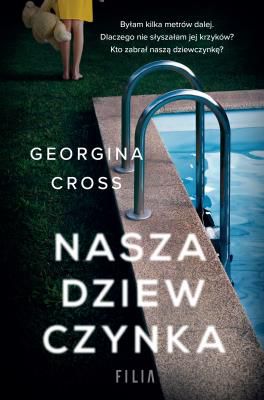 Byłam kilka metrów dalej. Dlaczego nie słyszałam jej krzyków? Kto zabrał naszą dziewczynkę?

GEORGINA CROSS

NASZA DZIEW CZYNKA

FILIA